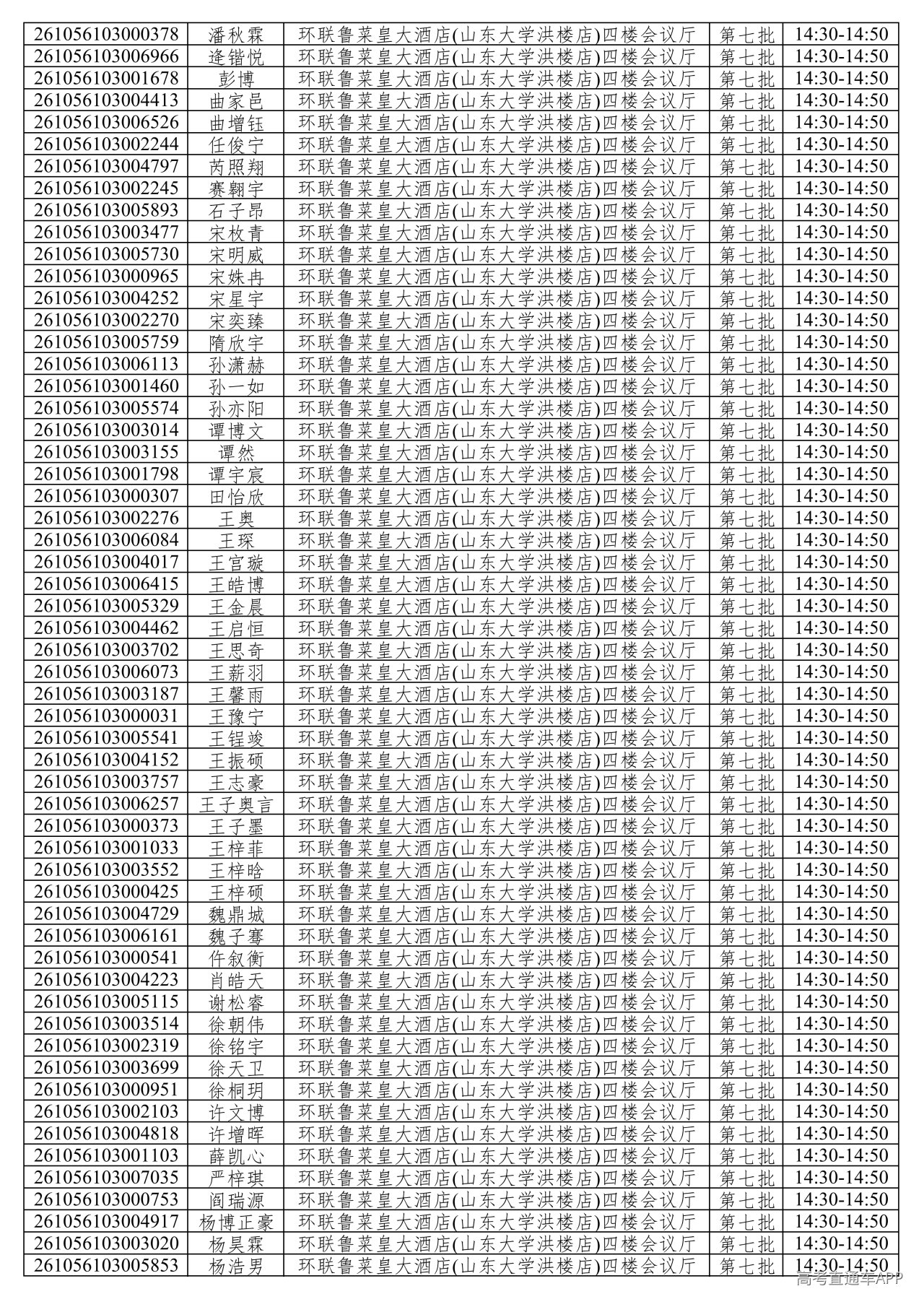 | 261056103000378 | 潘秋霖 | 环联鲁菜皇大酒店(山东大学洪楼店)四楼会议厅 | 第七批 | 14:30-14:50 |
|---|---|---|---|---|
| 261056103006966 | 逄锴悦 | 环联鲁菜皇大酒店(山东大学洪楼店)四楼会议厅 | 第七批 | 14:30-14:50 |
| 261056103001678 | 彭博 | 环联鲁菜皇大酒店(山东大学洪楼店)四楼会议厅 | 第七批 | 14:30-14:50 |
| 261056103004413 | 曲家邑 | 环联鲁菜皇大酒店(山东大学洪楼店)四楼会议厅 | 第七批 | 14:30-14:50 |
| 261056103006526 | 曲增钰 | 环联鲁菜皇大酒店(山东大学洪楼店)四楼会议厅 | 第七批 | 14:30-14:50 |
| 261056103002244 | 任俊宁 | 环联鲁菜皇大酒店(山东大学洪楼店)四楼会议厅 | 第七批 | 14:30-14:50 |
| 261056103004797 | 芮照翔 | 环联鲁菜皇大酒店(山东大学洪楼店)四楼会议厅 | 第七批 | 14:30-14:50 |
| 261056103002245 | 赛翱宇 | 环联鲁菜皇大酒店(山东大学洪楼店)四楼会议厅 | 第七批 | 14:30-14:50 |
| 261056103005893 | 石子昂 | 环联鲁菜皇大酒店(山东大学洪楼店)四楼会议厅 | 第七批 | 14:30-14:50 |
| 261056103003477 | 宋枚青 | 环联鲁菜皇大酒店(山东大学洪楼店)四楼会议厅 | 第七批 | 14:30-14:50 |
| 261056103005730 | 宋明威 | 环联鲁菜皇大酒店(山东大学洪楼店)四楼会议厅 | 第七批 | 14:30-14:50 |
| 261056103000965 | 宋姝冉 | 环联鲁菜皇大酒店(山东大学洪楼店)四楼会议厅 | 第七批 | 14:30-14:50 |
| 261056103004252 | 宋星宇 | 环联鲁菜皇大酒店(山东大学洪楼店)四楼会议厅 | 第七批 | 14:30-14:50 |
| 261056103002270 | 宋奕臻 | 环联鲁菜皇大酒店(山东大学洪楼店)四楼会议厅 | 第七批 | 14:30-14:50 |
| 261056103005759 | 隋欣宇 | 环联鲁菜皇大酒店(山东大学洪楼店)四楼会议厅 | 第七批 | 14:30-14:50 |
| 261056103006113 | 孙潇赫 | 环联鲁菜皇大酒店(山东大学洪楼店)四楼会议厅 | 第七批 | 14:30-14:50 |
| 261056103001460 | 孙一如 | 环联鲁菜皇大酒店(山东大学洪楼店)四楼会议厅 | 第七批 | 14:30-14:50 |
| 261056103005574 | 孙亦阳 | 环联鲁菜皇大酒店(山东大学洪楼店)四楼会议厅 | 第七批 | 14:30-14:50 |
| 261056103003014 | 谭博文 | 环联鲁菜皇大酒店(山东大学洪楼店)四楼会议厅 | 第七批 | 14:30-14:50 |
| 261056103003155 | 谭然 | 环联鲁菜皇大酒店(山东大学洪楼店)四楼会议厅 | 第七批 | 14:30-14:50 |
| 261056103001798 | 谭宇宸 | 环联鲁菜皇大酒店(山东大学洪楼店)四楼会议厅 | 第七批 | 14:30-14:50 |
| 261056103000307 | 田怡欣 | 环联鲁菜皇大酒店(山东大学洪楼店)四楼会议厅 | 第七批 | 14:30-14:50 |
| 261056103002276 | 王奥 | 环联鲁菜皇大酒店(山东大学洪楼店)四楼会议厅 | 第七批 | 14:30-14:50 |
| 261056103006084 | 王琛 | 环联鲁菜皇大酒店(山东大学洪楼店)四楼会议厅 | 第七批 | 14:30-14:50 |
| 261056103004017 | 王宫璇 | 环联鲁菜皇大酒店(山东大学洪楼店)四楼会议厅 | 第七批 | 14:30-14:50 |
| 261056103006415 | 王皓博 | 环联鲁菜皇大酒店(山东大学洪楼店)四楼会议厅 | 第七批 | 14:30-14:50 |
| 261056103005329 | 王金晨 | 环联鲁菜皇大酒店(山东大学洪楼店)四楼会议厅 | 第七批 | 14:30-14:50 |
| 261056103004462 | 王启恒 | 环联鲁菜皇大酒店(山东大学洪楼店)四楼会议厅 | 第七批 | 14:30-14:50 |
| 261056103003702 | 王思奇 | 环联鲁菜皇大酒店(山东大学洪楼店)四楼会议厅 | 第七批 | 14:30-14:50 |
| 261056103006073 | 王薪羽 | 环联鲁菜皇大酒店(山东大学洪楼店)四楼会议厅 | 第七批 | 14:30-14:50 |
| 261056103003187 | 王馨雨 | 环联鲁菜皇大酒店(山东大学洪楼店)四楼会议厅 | 第七批 | 14:30-14:50 |
| 261056103000031 | 王豫宁 | 环联鲁菜皇大酒店(山东大学洪楼店)四楼会议厅 | 第七批 | 14:30-14:50 |
| 261056103005541 | 王锃竣 | 环联鲁菜皇大酒店(山东大学洪楼店)四楼会议厅 | 第七批 | 14:30-14:50 |
| 261056103004152 | 王振硕 | 环联鲁菜皇大酒店(山东大学洪楼店)四楼会议厅 | 第七批 | 14:30-14:50 |
| 261056103003757 | 王志豪 | 环联鲁菜皇大酒店(山东大学洪楼店)四楼会议厅 | 第七批 | 14:30-14:50 |
| 261056103006257 | 王子奥言 | 环联鲁菜皇大酒店(山东大学洪楼店)四楼会议厅 | 第七批 | 14:30-14:50 |
| 261056103000373 | 王子墨 | 环联鲁菜皇大酒店(山东大学洪楼店)四楼会议厅 | 第七批 | 14:30-14:50 |
| 261056103001033 | 王梓菲 | 环联鲁菜皇大酒店(山东大学洪楼店)四楼会议厅 | 第七批 | 14:30-14:50 |
| 261056103003552 | 王梓晗 | 环联鲁菜皇大酒店(山东大学洪楼店)四楼会议厅 | 第七批 | 14:30-14:50 |
| 261056103000425 | 王梓硕 | 环联鲁菜皇大酒店(山东大学洪楼店)四楼会议厅 | 第七批 | 14:30-14:50 |
| 261056103004729 | 魏鼎城 | 环联鲁菜皇大酒店(山东大学洪楼店)四楼会议厅 | 第七批 | 14:30-14:50 |
| 261056103006161 | 魏子骞 | 环联鲁菜皇大酒店(山东大学洪楼店)四楼会议厅 | 第七批 | 14:30-14:50 |
| 261056103000541 | 仵叙衡 | 环联鲁菜皇大酒店(山东大学洪楼店)四楼会议厅 | 第七批 | 14:30-14:50 |
| 261056103004223 | 肖皓天 | 环联鲁菜皇大酒店(山东大学洪楼店)四楼会议厅 | 第七批 | 14:30-14:50 |
| 261056103005115 | 谢松睿 | 环联鲁菜皇大酒店(山东大学洪楼店)四楼会议厅 | 第七批 | 14:30-14:50 |
| 261056103003514 | 徐朝伟 | 环联鲁菜皇大酒店(山东大学洪楼店)四楼会议厅 | 第七批 | 14:30-14:50 |
| 261056103002319 | 徐铭宇 | 环联鲁菜皇大酒店(山东大学洪楼店)四楼会议厅 | 第七批 | 14:30-14:50 |
| 261056103003699 | 徐天卫 | 环联鲁菜皇大酒店(山东大学洪楼店)四楼会议厅 | 第七批 | 14:30-14:50 |
| 261056103000951 | 徐桐玥 | 环联鲁菜皇大酒店(山东大学洪楼店)四楼会议厅 | 第七批 | 14:30-14:50 |
| 261056103002103 | 许文博 | 环联鲁菜皇大酒店(山东大学洪楼店)四楼会议厅 | 第七批 | 14:30-14:50 |
| 261056103004818 | 许增晖 | 环联鲁菜皇大酒店(山东大学洪楼店)四楼会议厅 | 第七批 | 14:30-14:50 |
| 261056103001103 | 薛凯心 | 环联鲁菜皇大酒店(山东大学洪楼店)四楼会议厅 | 第七批 | 14:30-14:50 |
| 261056103007035 | 严梓琪 | 环联鲁菜皇大酒店(山东大学洪楼店)四楼会议厅 | 第七批 | 14:30-14:50 |
| 261056103000753 | 阎瑞源 | 环联鲁菜皇大酒店(山东大学洪楼店)四楼会议厅 | 第七批 | 14:30-14:50 |
| 261056103004917 | 杨博正豪 | 环联鲁菜皇大酒店(山东大学洪楼店)四楼会议厅 | 第七批 | 14:30-14:50 |
| 261056103003020 | 杨昊霖 | 环联鲁菜皇大酒店(山东大学洪楼店)四楼会议厅 | 第七批 | 14:30-14:50 |
| 261056103005853 | 杨浩男 | 环联鲁菜皇大酒店(山东大学洪楼店)四楼会议厅 | 第七批 | 14:30-14:50 |

高考直通车APP